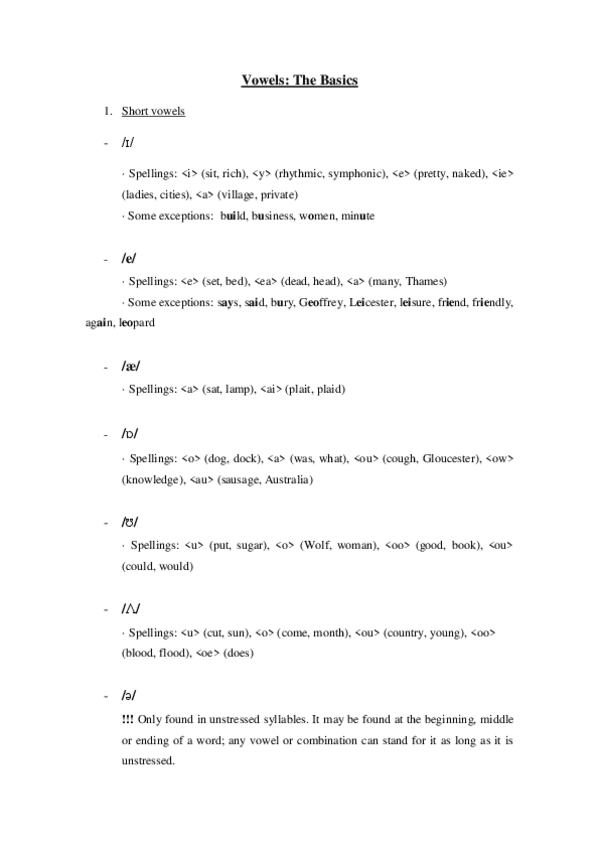 Vowels: The Basics

1. Short vowels

- /ɪ/

· Spellings: <i> (sit, rich), <y> (rhythmic, symphonic), <e> (pretty, naked), <ie> (ladies, cities), <a> (village, private)

· Some exceptions: build, business, women, minute

- /e/

· Spellings: <e> (set, bed), <ea> (dead, head), <a> (many, Thames)

· Some exceptions: says, said, bury, Geoffrey, Leicester, leisure, friend, friendly, again, leopard

- /æ/

· Spellings: <a> (sat, lamp), <ai> (plait, plaid)

- /ɒ/

· Spellings: <o> (dog, dock), <a> (was, what), <ou> (cough, Gloucester), <ow> (knowledge), <au> (sausage, Australia)

- /ʊ/

· Spellings: <u> (put, sugar), <o> (Wolf, woman), <oo> (good, book), <ou> (could, would)

- /ʌ/

· Spellings: <u> (cut, sun), <o> (come, month), <ou> (country, young), <oo> (blood, flood), <oe> (does)

- /ə/

!!! Only found in unstressed syllables. It may be found at the beginning, middle or ending of a word; any vowel or combination can stand for it as long as it is unstressed.